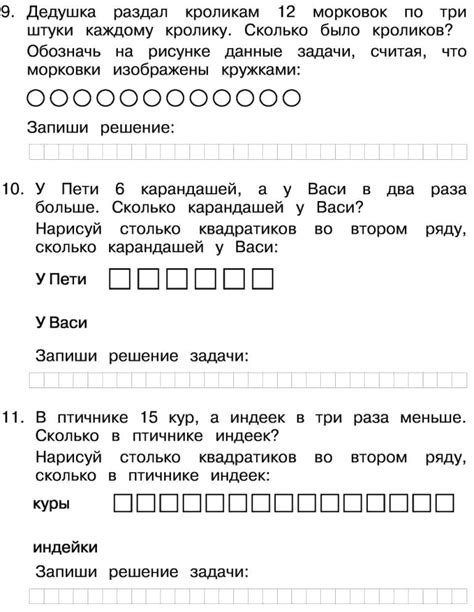 9. Дедушка раздал кроликам 12 морковок по три штуки каждому кролику. Сколько было кроликов?
Обозначь на рисунке данные задачи, считая, что морковки изображены кружками:

Запиши решение:

10. У Пети 6 карандашей, а у Васи в два раза больше. Сколько карандашей у Васи?
Нарисуй столько квадратиков во втором ряду, сколько карандашей у Васи:

У Пети

У Васи

Запиши решение задачи:

11. В птичнике 15 кур, а индеек в три раза меньше. Сколько в птичнике индеек?
Нарисуй столько квадратиков во втором ряду, сколько в птичнике индеек:

куры

индейки

Запиши решение задачи: